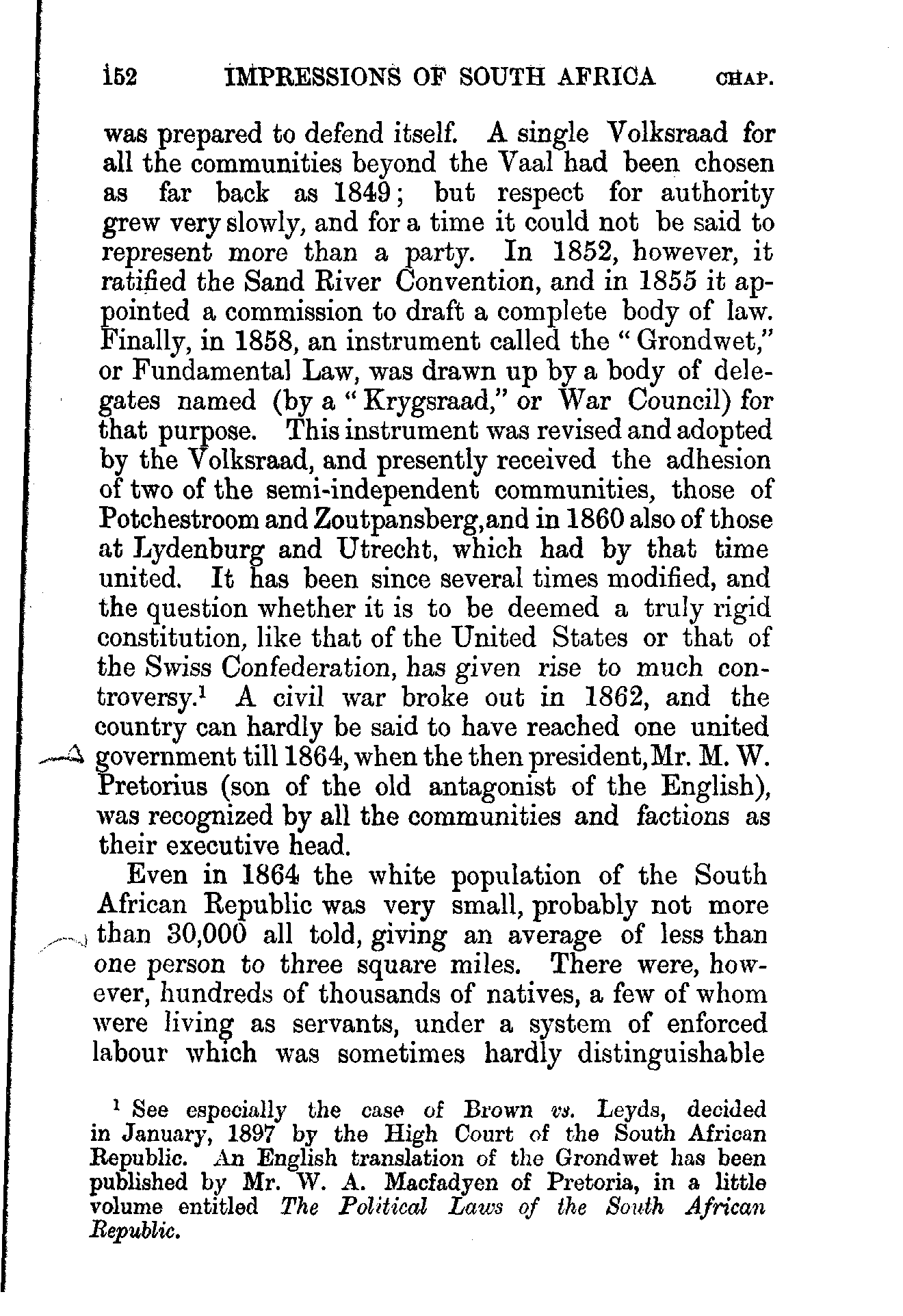 152 IMPRESSIONS OF SOUTH AFRICA CHAP.

was prepared to defend itself. A single Volksraad for all the communities beyond the Vaal had been chosen as far back as 1849; but respect for authority grew very slowly, and for a time it could not be said to represent more than a party. In 1852, however, it ratified the Sand River Convention, and in 1855 it appointed a commission to draft a complete body of law. Finally, in 1858, an instrument called the "Grondwet," or Fundamental Law, was drawn up by a body of delegates named (by a "Krygsraad," or War Council) for that purpose. This instrument was revised and adopted by the Volksraad, and presently received the adhesion of two of the semi-independent communities, those of Potchestroom and Zoutpansberg, and in 1860 also of those at Lydenburg and Utrecht, which had by that time united. It has been since several times modified, and the question whether it is to be deemed a truly rigid constitution, like that of the United States or that of the Swiss Confederation, has given rise to much controversy.$^1$ A civil war broke out in 1862, and the country can hardly be said to have reached one united government till 1864, when the then president, Mr. M. W. Pretorius (son of the old antagonist of the English), was recognized by all the communities and factions as their executive head.

Even in 1864 the white population of the South African Republic was very small, probably not more than 30,000 all told, giving an average of less than one person to three square miles. There were, however, hundreds of thousands of natives, a few of whom were living as servants, under a system of enforced labour which was sometimes hardly distinguishable

$^1$ See especially the case of Brown vs. Leyds, decided in January, 1897 by the High Court of the South African Republic. An English translation of the Grondwet has been published by Mr. W. A. Macfadyen of Pretoria, in a little volume entitled The Political Laws of the South African Republic.